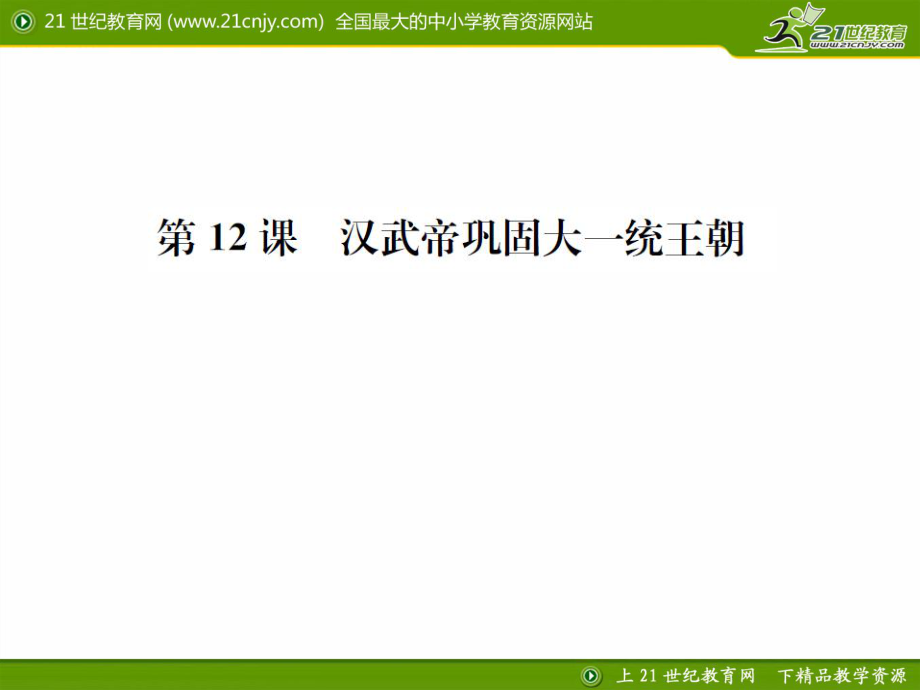 21 世纪教育网 (www.21cnjy.com) 全国最大的中小学教育资源网站

21世纪教育
www.21cnjy.com

第 12 课 汉武帝巩固大一统王朝

上 21 世纪教育网 下精品教学资源